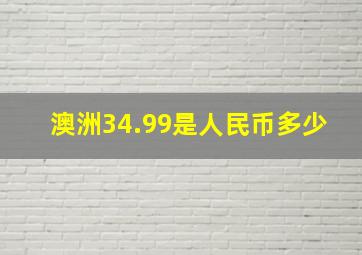 澳洲34.99是人民币多少